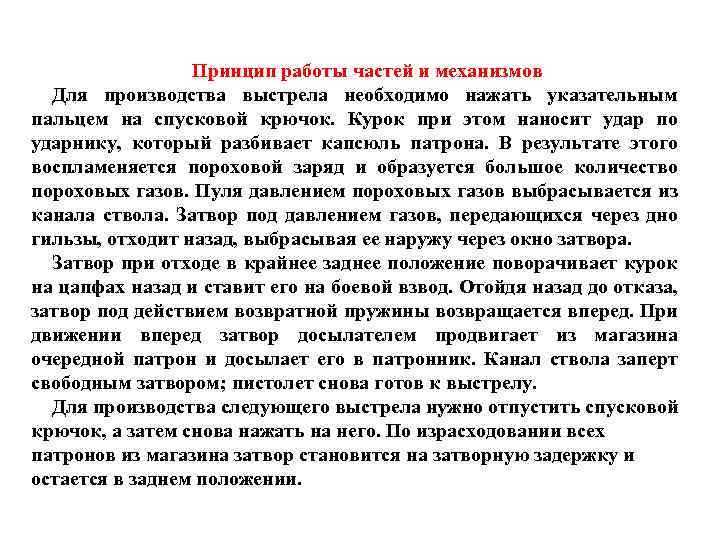 Принцип работы частей и механизмов

Для производства выстрела необходимо нажать указательным пальцем на спусковой крючок. Курок при этом наносит удар по ударнику, который разбивает капсюль патрона. В результате этого воспламеняется пороховой заряд и образуется большое количество пороховых газов. Пуля давлением пороховых газов выбрасывается из канала ствола. Затвор под давлением газов, передающихся через дно гильзы, отходит назад, выбрасывая ее наружу через окно затвора.

Затвор при отходе в крайнее заднее положение поворачивает курок на цапфах назад и ставит его на боевой взвод. Отойдя назад до отказа, затвор под действием возвратной пружины возвращается вперед. При движении вперед затвор досылателем продвигает из магазина очередной патрон и досылает его в патронник. Канал ствола заперт свободным затвором; пистолет снова готов к выстрелу.

Для производства следующего выстрела нужно отпустить спусковой крючок, а затем снова нажать на него. По израсходовании всех патронов из магазина затвор становится на затворную задержку и остается в заднем положении.